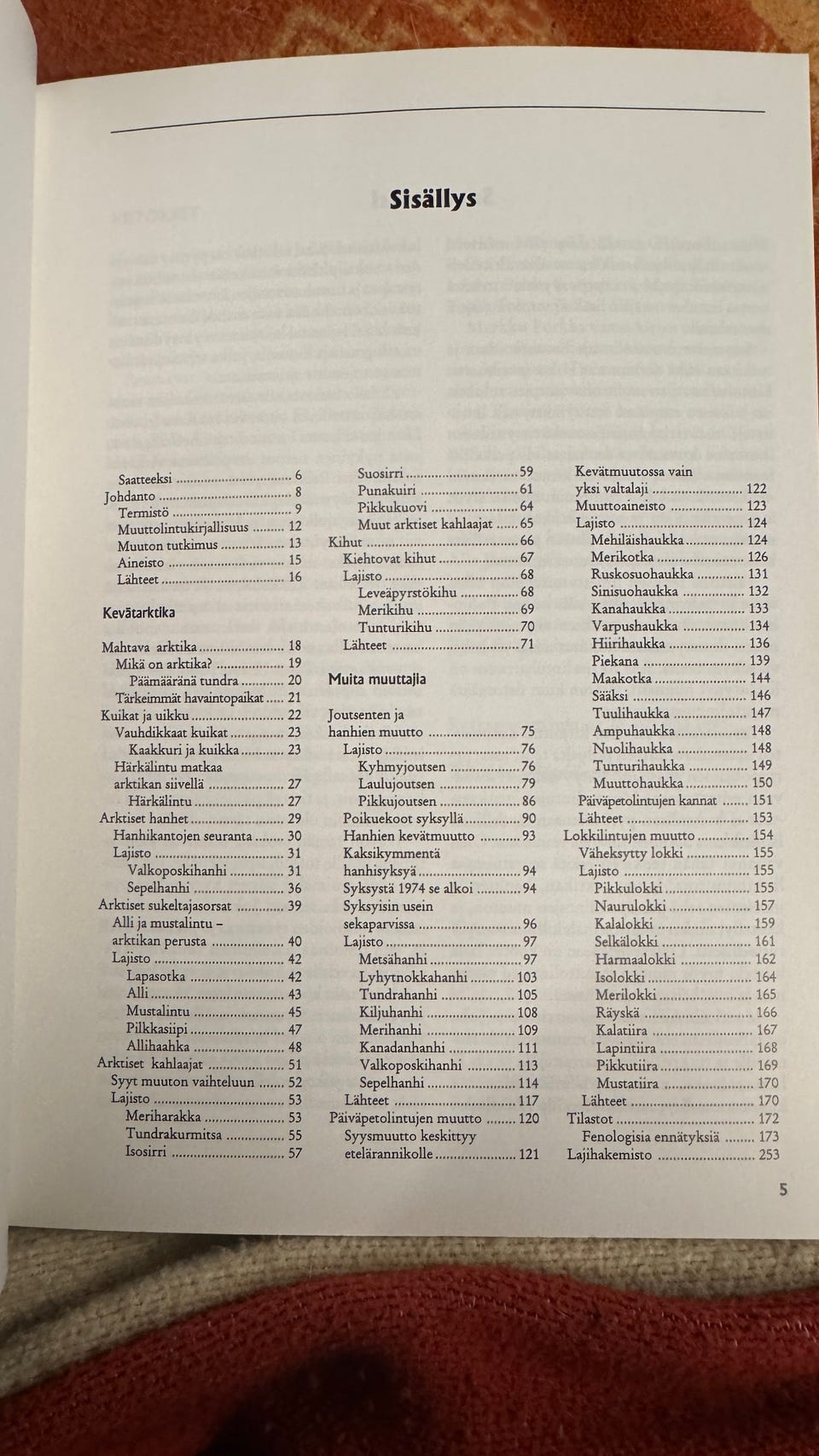 Sisällys

Saatteeksi 6
Johdanto 8
Termistö 9
Muuttolintukirjallisuus 12
Muuton tutkimus 13
Aineisto 15
Lähteet 16

Kevätarktika

Mahtava arktika 18
Mikä on arktika? 19
Päämääränä tundra 20
Tärkeimmät havaintopaikat 21
Kuikat ja uikku 22
Vauhdikkaat kuikat 23
Kaakkuri ja kuikka 23
Härkälintu matkaa arktikan siivellä 27
Härkälintu 27
Arktiset hanhet 29
Hanhikantojen seuranta 30
Lajisto 31
Valkoposkihanhi 31
Sepelhanhi 36
Arktiset sukeltajasorsat 39
Alli ja mustalintu – arktikan perusta 40
Lajisto 42
Lapasotka 42
Alli 43
Mustalintu 45
Pilkkasiipi 47
Allihaahka 48
Arktiset kahlaajat 51
Syyt muuton vaihteluun 52
Lajisto 53
Meriharakka 53
Tundrakurmitsa 55
Isosirri 57

Suosirri 59
Punakuiri 61
Pikkukuovi 64
Muut arktiset kahlaajat 65
Kihut 66
Kiehtovat kihut 67
Lajisto 68
Leveäpyrstökihu 68
Merikihu 69
Tunturikihu 70
Lähteet 71

Muita muuttajia

Joutsenten ja hanhien muutto 75
Lajisto 76
Kyhmyjoutsen 76
Laulujoutsen 79
Pikkujoutsen 86
Poikuekoot syksyllä 90
Hanhien kevätmuutto 93
Kaksikymmentä hanhisyksyä 94
Syksystä 1974 se alkoi 94
Syksyisin usein sekaparvissa 96
Lajisto 97
Metsähanhi 97
Lyhytnokkahanhi 103
Tundrahanhi 105
Kiljuhanhi 108
Merihanhi 109
Kanadanhanhi 111
Valkoposkihanhi 113
Sepelhanhi 114
Lähteet 117
Päiväpetolintujen muutto 120
Syysmuutto keskittyy etelärannikolle 121

Kevätmuutossa vain yksi valtalaji 122
Muuttoaineisto 123
Lajisto 124
Mehiläishaukka 124
Merikotka 126
Ruskosuohaukka 131
Sinisuohaukka 132
Kanahaukka 133
Varpushaukka 134
Hiirihaukka 136
Piekana 139
Maakotka 144
Sääksi 146
Tuulihaukka 147
Ampuhaukka 148
Nuolihaukka 148
Tunturihaukka 149
Muuttohaukka 150
Päiväpetolintujen kannat 151
Lähteet 153
Lokkilintujen muutto 154
Väheksytty lokki 155
Lajisto 155
Pikkulokki 155
Naurulokki 157
Kalalokki 159
Selkälokki 161
Harmaalokki 162
Isolokki 164
Merilokki 165
Räyskä 166
Kalatiira 167
Lapintiira 168
Pikkutiira 169
Mustatiira 170
Lähteet 170
Tilastot 172
Fenologisia ennätyksiä 173
Lajihakemisto 253

5